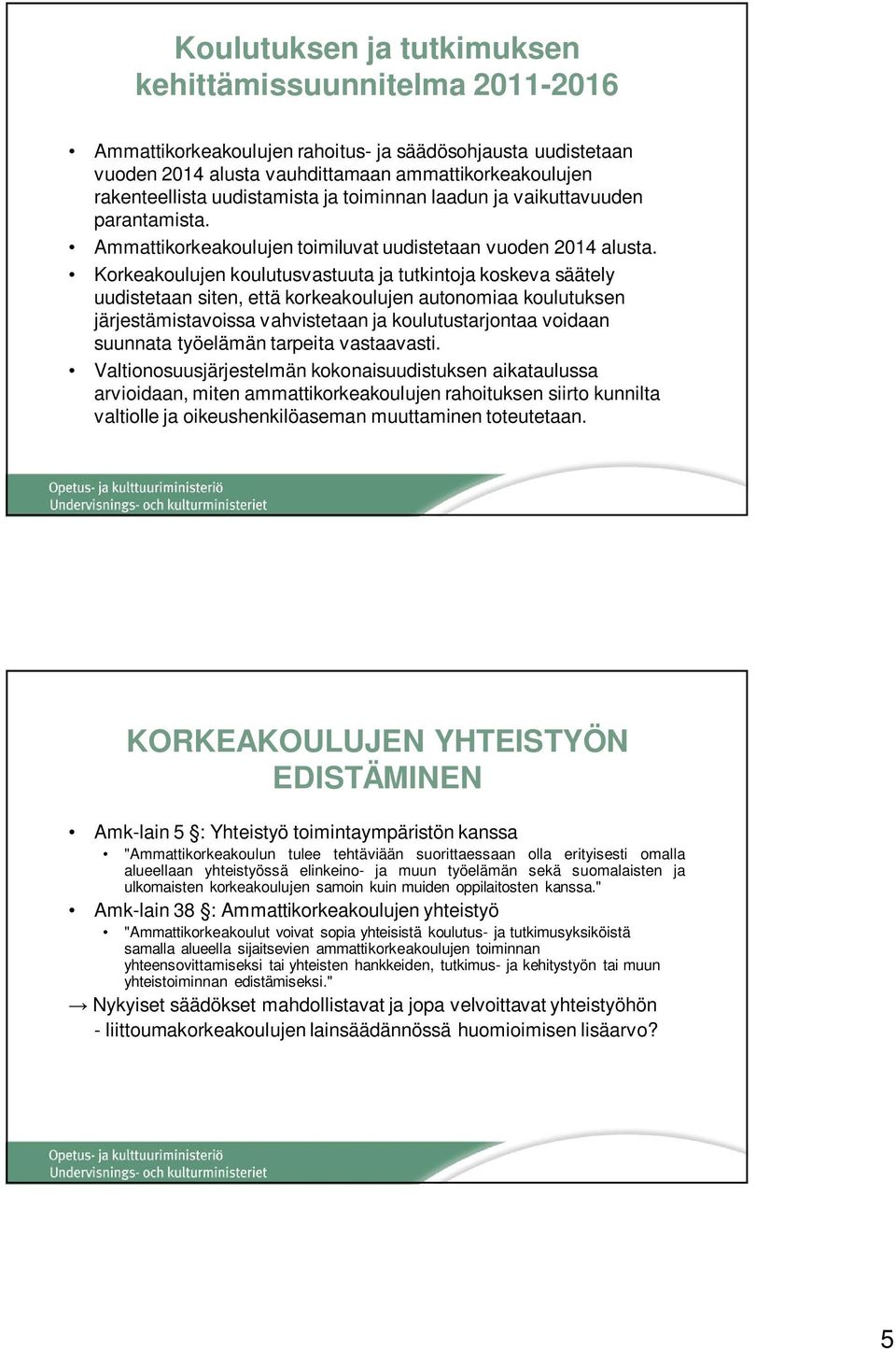 Koulutuksen ja tutkimuksen kehittämissuunnitelma 2011-2016

• Ammattikorkeakoulujen rahoitus- ja säädösohjausta uudistetaan vuoden 2014 alusta vauhdittamaan ammattikorkeakoulujen rakenteellista uudistamista ja toiminnan laadun ja vaikuttavuuden parantamista.
• Ammattikorkeakoulujen toimiluvat uudistetaan vuoden 2014 alusta.
• Korkeakoulujen koulutusvastuuta ja tutkintoja koskeva säätely uudistetaan siten, että korkeakoulujen autonomiaa koulutuksen järjestämistavoissa vahvistetaan ja koulutustarjontaa voidaan suunnata työelämän tarpeita vastaavasti.
• Valtionosuusjärjestelmän kokonaisuudistuksen aikataulussa arvioidaan, miten ammattikorkeakoulujen rahoituksen siirto kunnilta valtiolle ja oikeushenkilöaseman muuttaminen toteutetaan.

Opetus- ja kulttuuriministeriö
Undervisnings- och kulturministeriet

KORKEAKOULUJEN YHTEISTYÖN EDISTÄMINEN

• Amk-lain 5 §: Yhteistyö toimintaympäristön kanssa
• "Ammattikorkeakoulun tulee tehtäviään suorittaessaan olla erityisesti omalla alueellaan yhteistyössä elinkeino- ja muun työelämän sekä suomalaisten ja ulkomaisten korkeakoulujen samoin kuin muiden oppilaitosten kanssa."
• Amk-lain 38 §: Ammattikorkeakoulujen yhteistyö
• "Ammattikorkeakoulut voivat sopia yhteisistä koulutus- ja tutkimusyksiköistä samalla alueella sijaitsevien ammattikorkeakoulujen toiminnan yhteensovittamiseksi tai yhteisten hankkeiden, tutkimus- ja kehitystyön tai muun yhteistoiminnan edistämiseksi."
→ Nykyiset säädökset mahdollistavat ja jopa velvoittavat yhteistyöhön
- liittoumakorkeakoulujen lainsäädännössä huomioimisen lisäarvo?

Opetus- ja kulttuuriministeriö
Undervisnings- och kulturministeriet

5